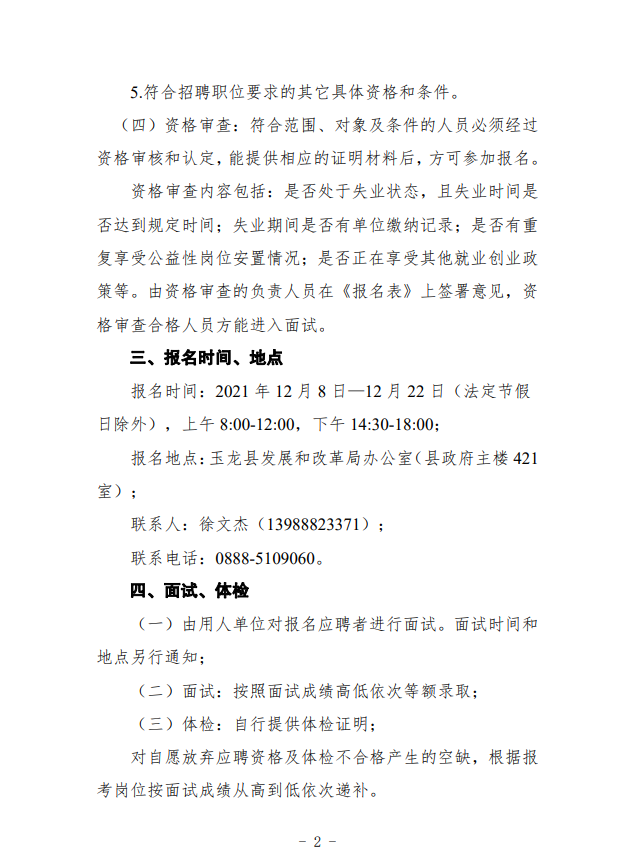 5.符合招聘职位要求的其它具体资格和条件。

（四）资格审查：符合范围、对象及条件的人员必须经过资格审核和认定，能提供相应的证明材料后，方可参加报名。

资格审查内容包括：是否处于失业状态，且失业时间是否达到规定时间；失业期间是否有单位缴纳记录；是否有重复享受公益性岗位安置情况；是否正在享受其他就业创业政策等。由资格审查的负责人员在《报名表》上签署意见，资格审查合格人员方能进入面试。

三、报名时间、地点

报名时间：2021年12月8日—12月22日（法定节假日除外），上午8:00-12:00，下午14:30-18:00；

报名地点：玉龙县发展和改革局办公室（县政府主楼421室）；

联系人：徐文杰（13988823371）；

联系电话：0888-5109060。

四、面试、体检

（一）由用人单位对报名应聘者进行面试。面试时间和地点另行通知；

（二）面试：按照面试成绩高低依次等额录取；

（三）体检：自行提供体检证明；

对自愿放弃应聘资格及体检不合格产生的空缺，根据报考岗位按面试成绩从高到低依次递补。

- 2 -